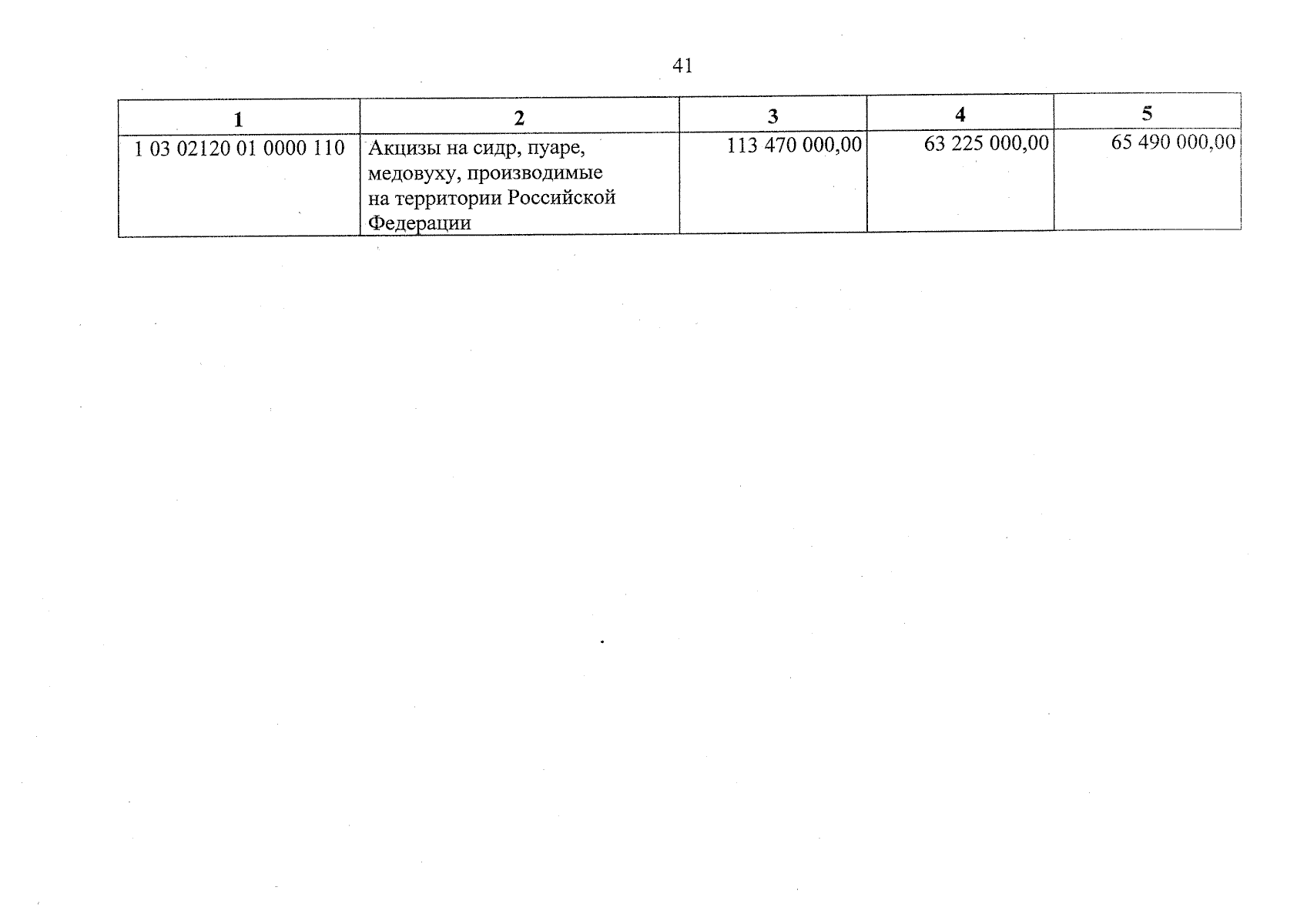 41

| 1 | 2 | 3 | 4 | 5 |
|---|---|---|---|---|
| 1 03 02120 01 0000 110 | Акцизы на сидр, пуаре, медовуху, производимые на территории Российской Федерации | 113 470 000,00 | 63 225 000,00 | 65 490 000,00 |